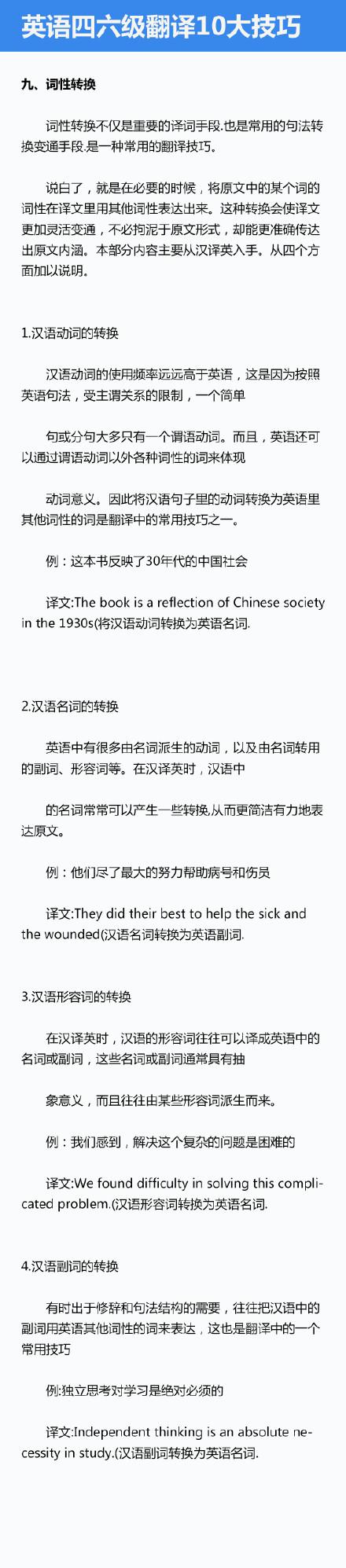 英语四六级翻译10大技巧

九、词性转换

词性转换不仅是重要的译词手段.也是常用的句法转换变通手段.是一种常用的翻译技巧。

说白了，就是在必要的时候，将原文中的某个词的词性在译文里用其他词性表达出来。这种转换会使译文更加灵活变通，不必拘泥于原文形式，却能更准确传达出原文内涵。本部分内容主要从汉译英入手。从四个方面加以说明。

1.汉语动词的转换

汉语动词的使用频率远远高于英语，这是因为按照英语句法，受主谓关系的限制，一个简单

句或分句大多只有一个谓语动词。而且，英语还可以通过谓语动词以外各种词性的词来体现

动词意义。因此将汉语句子里的动词转换为英语里其他词性的词是翻译中的常用技巧之一。

例：这本书反映了30年代的中国社会

译文:The book is a reflection of Chinese society in the 1930s(将汉语动词转换为英语名词.

2.汉语名词的转换

英语中有很多由名词派生的动词，以及由名词转用的副词、形容词等。在汉译英时，汉语中

的名词常常可以产生一些转换,从而更简洁有力地表达原文。

例：他们尽了最大的努力帮助病号和伤员

译文:They did their best to help the sick and the wounded(汉语名词转换为英语副词.

3.汉语形容词的转换

在汉译英时，汉语的形容词往往可以译成英语中的名词或副词，这些名词或副词通常具有抽

象意义，而且往往由某些形容词派生而来。

例：我们感到，解决这个复杂的问题是困难的

译文:We found difficulty in solving this complicated problem.(汉语形容词转换为英语名词.

4.汉语副词的转换

有时出于修辞和句法结构的需要，往往把汉语中的副词用英语其他词性的词来表达，这也是翻译中的一个常用技巧

例:独立思考对学习是绝对必须的

译文:Independent thinking is an absolute necessity in study.(汉语副词转换为英语名词.